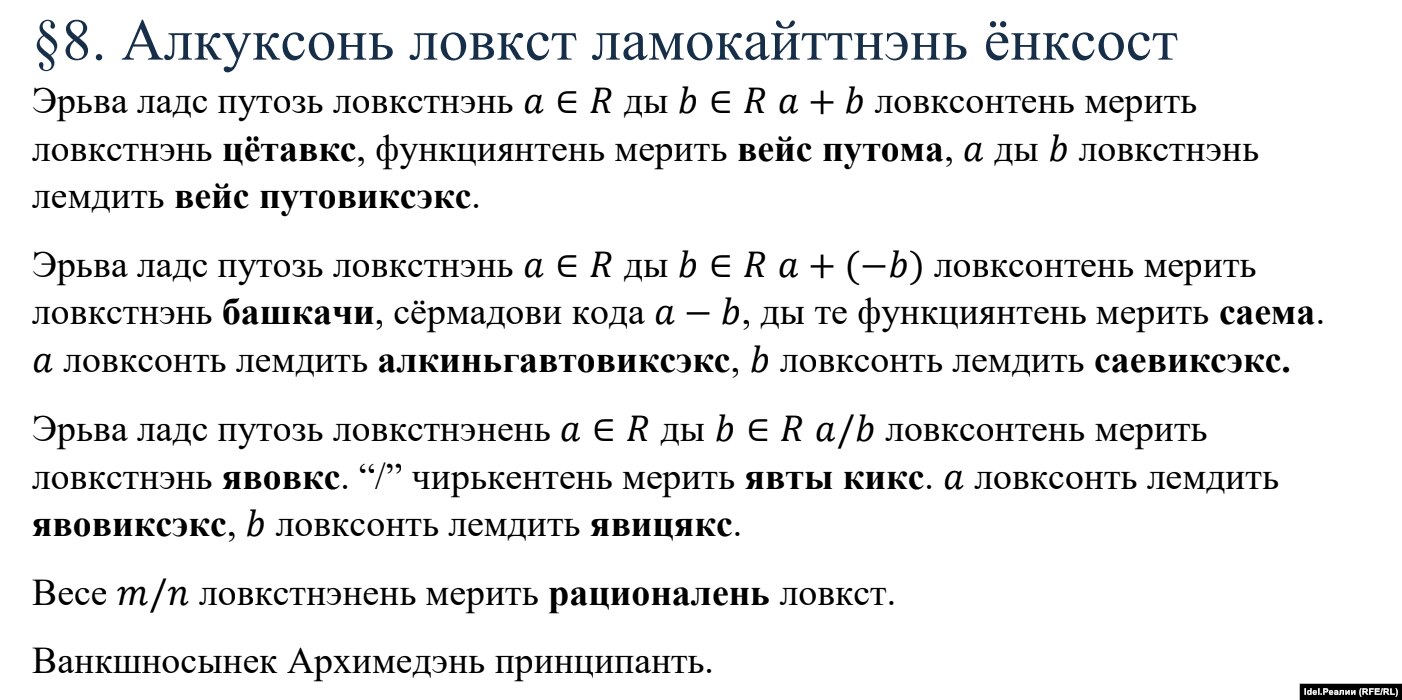 §8. Алкуксонь ловкст ламокайттнэнь ёнксост

Эрьва ладс путозь ловкстнэнь $a \in R$ ды $b \in R$ $a + b$ ловксонтень мерить ловкстнэнь **цётавкс**, функциянтень мерить **вейс путома**, $a$ ды $b$ ловкстнэнь лемдить **вейс путовиксэкс**.

Эрьва ладс путозь ловкстнэнь $a \in R$ ды $b \in R$ $a + (-b)$ ловксонтень мерить ловкстнэнь **башкачи**, сёрмадови кода $a - b$, ды те функциянтень мерить **саема**. $a$ ловксонть лемдить **алкиньгавтовиксэкс**, $b$ ловксонть лемдить **саевиксэкс.**

Эрьва ладс путозь ловкстнэнень $a \in R$ ды $b \in R$ $a/b$ ловксонтень мерить ловкстнэнь **явовкс**. “/” чирькентень мерить **явты кикс**. $a$ ловксонть лемдить **явовиксэкс**, $b$ ловксонть лемдить **явицякс**.

Весе $m/n$ ловкстнэнень мерить **рационалень** ловкст.

Ванкшносынек Архимедэнь принципанть.

Idel.Реалии (RFE/RL)